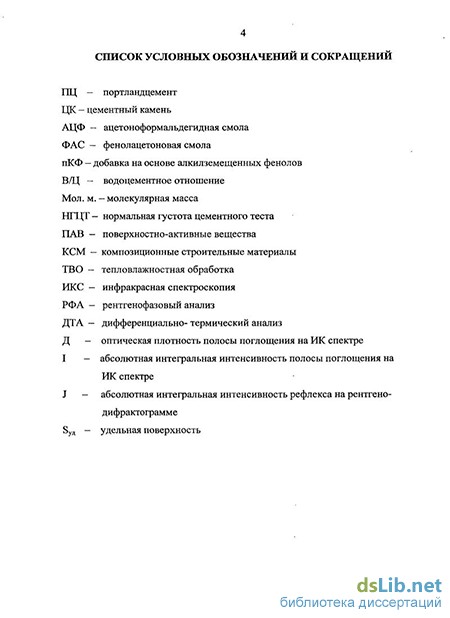 4

СПИСОК УСЛОВНЫХ ОБОЗНАЧЕНИЙ И СОКРАЩЕНИЙ

ПЦ – портландцемент

ЦК – цементный камень

АЦФ – ацетоноформальдегидная смола

ФАС – фенолацетоновая смола

пКФ – добавка на основе алкилземещенных фенолов

В/Ц – водоцементное отношение

Мол. м. – молекулярная масса

НГЦТ – нормальная густота цементного теста

ПАВ – поверхностно-активные вещества

КСМ – композиционные строительные материалы

ТВО – тепловлажностная обработка

ИКС – инфракрасная спектроскопия

РФА – рентгенофазовый анализ

ДТА – дифференциально- термический анализ

Д – оптическая плотность полосы поглощения на ИК спектре

I – абсолютная интегральная интенсивность полосы поглощения на ИК спектре

J – абсолютная интегральная интенсивность рефлекса на рентгенодифрактограмме

$S_{уд}$ – удельная поверхность

dsLib.net
библиотека диссертаций